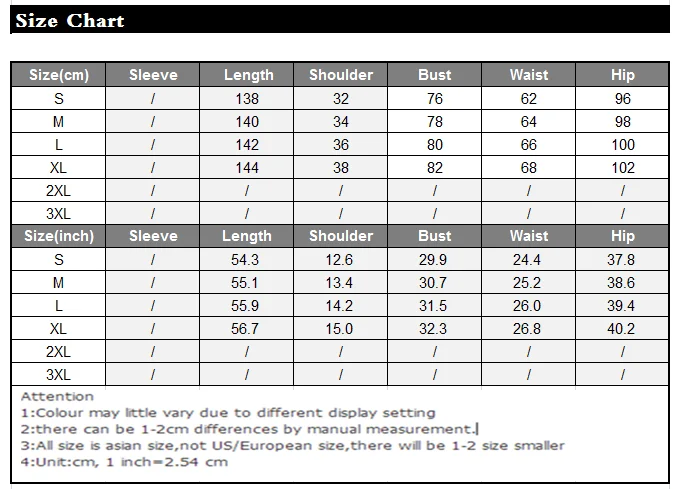 Size Chart

| Size(cm) | Sleeve | Length | Shoulder | Bust | Waist | Hip |
|---|---|---|---|---|---|---|
| S | / | 138 | 32 | 76 | 62 | 96 |
| M | / | 140 | 34 | 78 | 64 | 98 |
| L | / | 142 | 36 | 80 | 66 | 100 |
| XL | / | 144 | 38 | 82 | 68 | 102 |
| 2XL | / | / | / | / | / | / |
| 3XL | / | / | / | / | / | / |
| Size(inch) | Sleeve | Length | Shoulder | Bust | Waist | Hip |
| S | / | 54.3 | 12.6 | 29.9 | 24.4 | 37.8 |
| M | / | 55.1 | 13.4 | 30.7 | 25.2 | 38.6 |
| L | / | 55.9 | 14.2 | 31.5 | 26.0 | 39.4 |
| XL | / | 56.7 | 15.0 | 32.3 | 26.8 | 40.2 |
| 2XL | / | / | / | / | / | / |
| 3XL | / | / | / | / | / | / |

Attention
1:Colour may little vary due to different display setting
2:there can be 1-2cm differences by manual measurement.
3:All size is asian size,not US/European size,there will be 1-2 size smaller
4:Unit:cm, 1 inch=2.54 cm